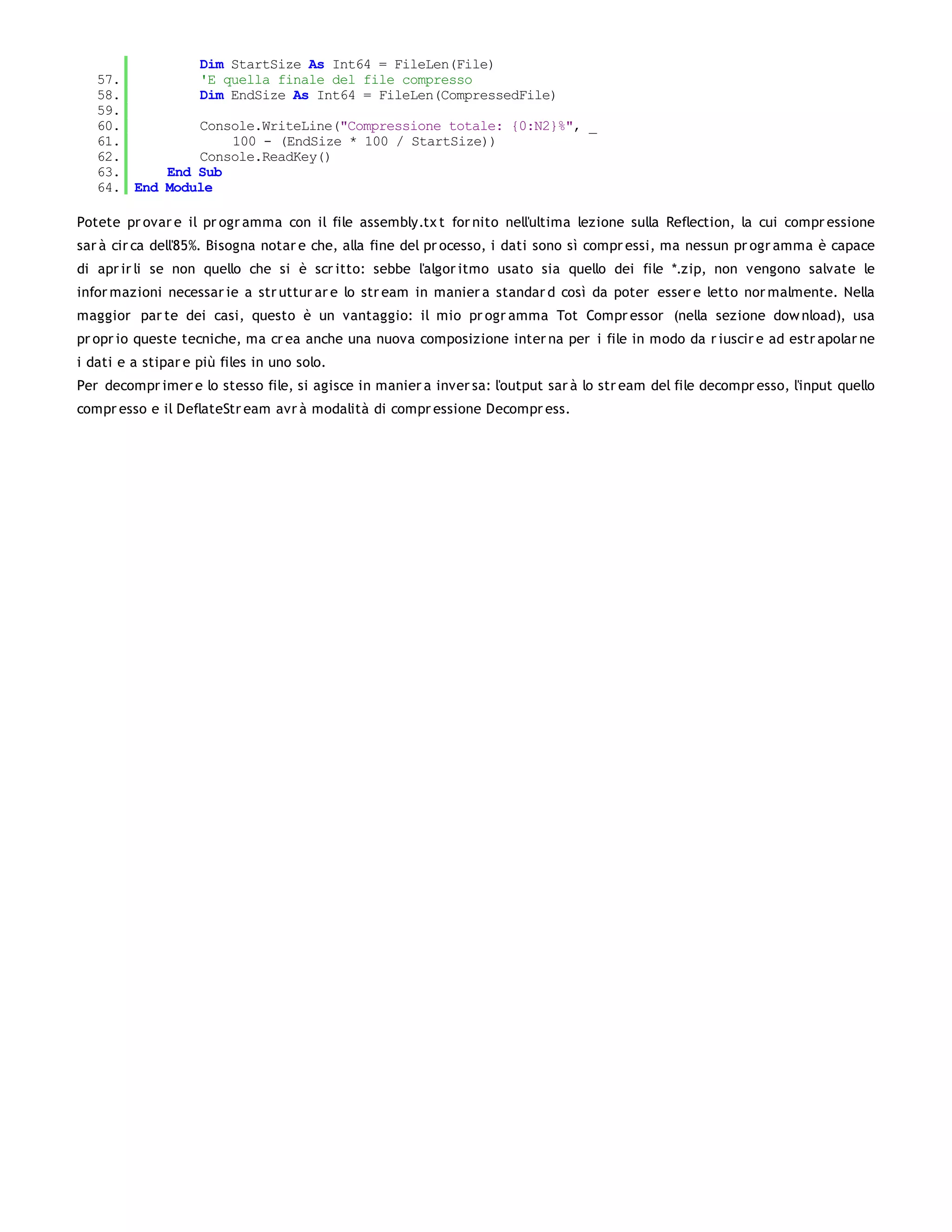 Dim StartSize As Int64 = FileLen(File)
57.         'E quella finale del file compresso
58.         Dim EndSize As Int64 = FileLen(CompressedFile)
59.
60.         Console.WriteLine("Compressione totale: {0:N2}%", _
61.             100 - (EndSize * 100 / StartSize))
62.         Console.ReadKey()
63.     End Sub
64. End Module

Potete provare il programma con il file assembly.txt fornito nell'ultima lezione sulla Reflection, la cui compressione sarà circa dell'85%. Bisogna notare che, alla fine del processo, i dati sono sì compressi, ma nessun programma è capace di aprirli se non quello che si è scritto: sebbe l'algoritmo usato sia quello dei file *.zip, non vengono salvate le informazioni necessarie a strutturare lo stream in maniera standard così da poter essere letto normalmente. Nella maggior parte dei casi, questo è un vantaggio: il mio programma Tot Compressor (nella sezione download), usa proprio queste tecniche, ma crea anche una nuova composizione interna per i file in modo da riuscire ad estrapolarne i dati e a stipare più files in uno solo.
Per decomprimere lo stesso file, si agisce in maniera inversa: l'output sarà lo stream del file decompresso, l'input quello compresso e il DeflateStream avrà modalità di compressione Decompress.